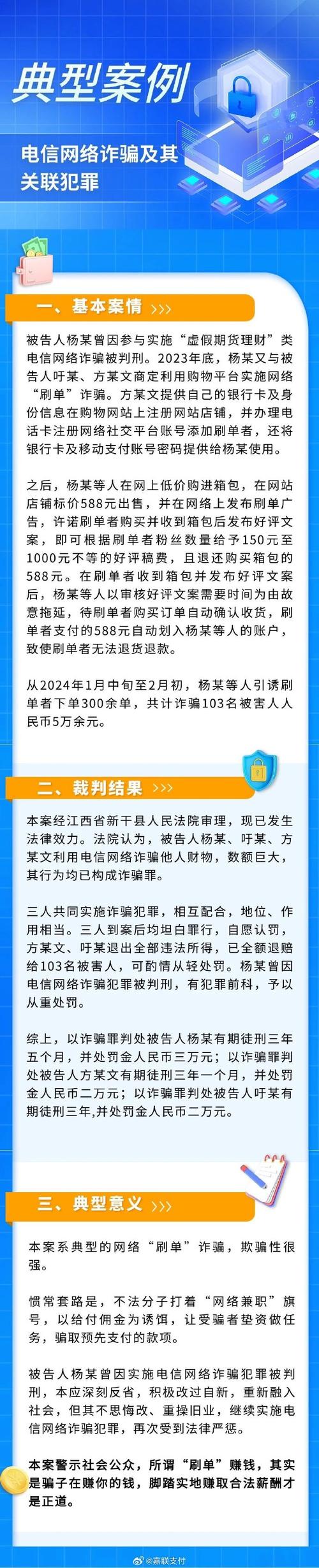 典型案例

电信网络诈骗及其关联犯罪

一、基本案情 >>>

被告人杨某曾因参与实施“虚假期货理财”类电信网络诈骗被判刑。2023年底，杨某又与被告人吁某、方某文商定利用购物平台实施网络“刷单”诈骗。方某文提供自己的银行卡及身份信息在购物网站上注册网站店铺，并办理电话卡注册网络社交平台账号添加刷单者，还将银行卡及移动支付账号密码提供给杨某使用。

之后，杨某等人在网上低价购进箱包，在网站店铺标价588元出售，并在网络上发布刷单广告，许诺刷单者购买并收到箱包后发布好评文案，即可根据刷单者粉丝数量给予150元至1000元不等的好评稿费，且退还购买箱包的588元。在刷单者收到箱包并发布好评文案后，杨某等人以审核好评文案需要时间为由故意拖延，待刷单者购买订单自动确认收货，刷单者支付的588元自动划入杨某等人的账户，致使刷单者无法退货退款。

从2024年1月中旬至2月初，杨某等人引诱刷单者下单300余单，共计诈骗103名被害人人民币5万余元。

二、裁判结果 >>>

本案经江西省新干县人民法院审理，现已发生法律效力。法院认为，被告人杨某、吁某、方某文利用电信网络诈骗他人财物，数额巨大，其行为均已构成诈骗罪。

三人共同实施诈骗犯罪，相互配合，地位、作用相当。三人到案后均坦白罪行，自愿认罚，方某文、吁某退出全部违法所得，已全额退赔给103名被害人，可酌情从轻处罚。杨某曾因电信网络诈骗犯罪被判刑，有犯罪前科，予以从重处罚。

综上，以诈骗罪判处被告人杨某有期徒刑三年五个月，并处罚金人民币三万元；以诈骗罪判处被告人方某文有期徒刑三年一个月，并处罚金人民币二万元；以诈骗罪判处被告人吁某有期徒刑三年，并处罚金人民币二万元。

三、典型意义 >>>

本案系典型的网络“刷单”诈骗，欺骗性很强。

惯常套路是，不法分子打着“网络兼职”旗号，以给付佣金为诱饵，让受骗者垫资做任务，骗取预先支付的款项。

被告人杨某曾因实施电信网络诈骗犯罪被判刑，本应深刻反省，积极改过自新，重新融入社会，但其不思悔改、重操旧业，继续实施电信网络诈骗犯罪，再次受到法律严惩。

本案警示社会公众，所谓“刷单”赚钱，其实是骗子在赚你的钱，脚踏实地赚取合法薪酬才是正道。

@嘉联支付